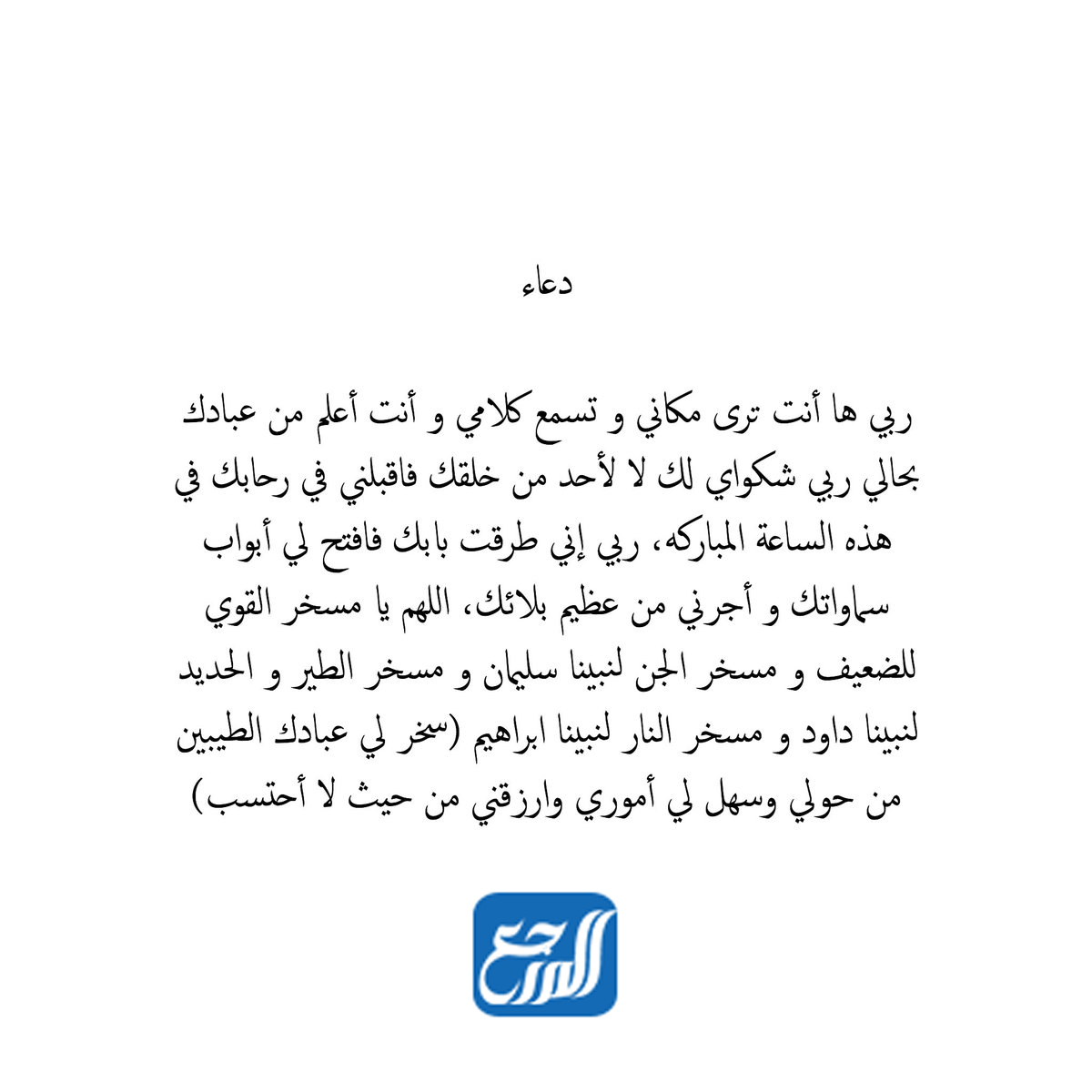 دعاء

ربي ها أنت ترى مكاني و تسمع كلامي و أنت أعلم من عبادك بحالي ربي شكواي لك لا لأحد من خلقك فاقبلني في رحابك في هذه الساعة المباركه، ربي إني طرقت بابك فافتح لي أبواب سماواتك و أجرني من عظيم بلائك، اللهم يا مسخر القوي للضعيف و مسخر الجن لنبينا سليمان و مسخر الطير و الحديد لنبينا داود و مسخر النار لنبينا ابراهيم (سخر لي عبادك الطيبين من حولي وسهل لي أموري وارزقني من حيث لا أحتسب)

المرجع